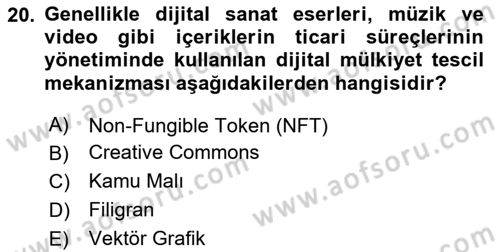 20. Genellikle dijital sanat eserleri, müzik ve video gibi içeriklerin ticari süreçlerinin yönetiminde kullanılan dijital mülkiyet tescil mekanizması aşağıdakilerden hangisidir?

A) Non-Fungible Token (NFT)
B) Creative Commons
C) Kamu Malı
D) Filigran
E) Vektör Grafik

www.aofsoru.com